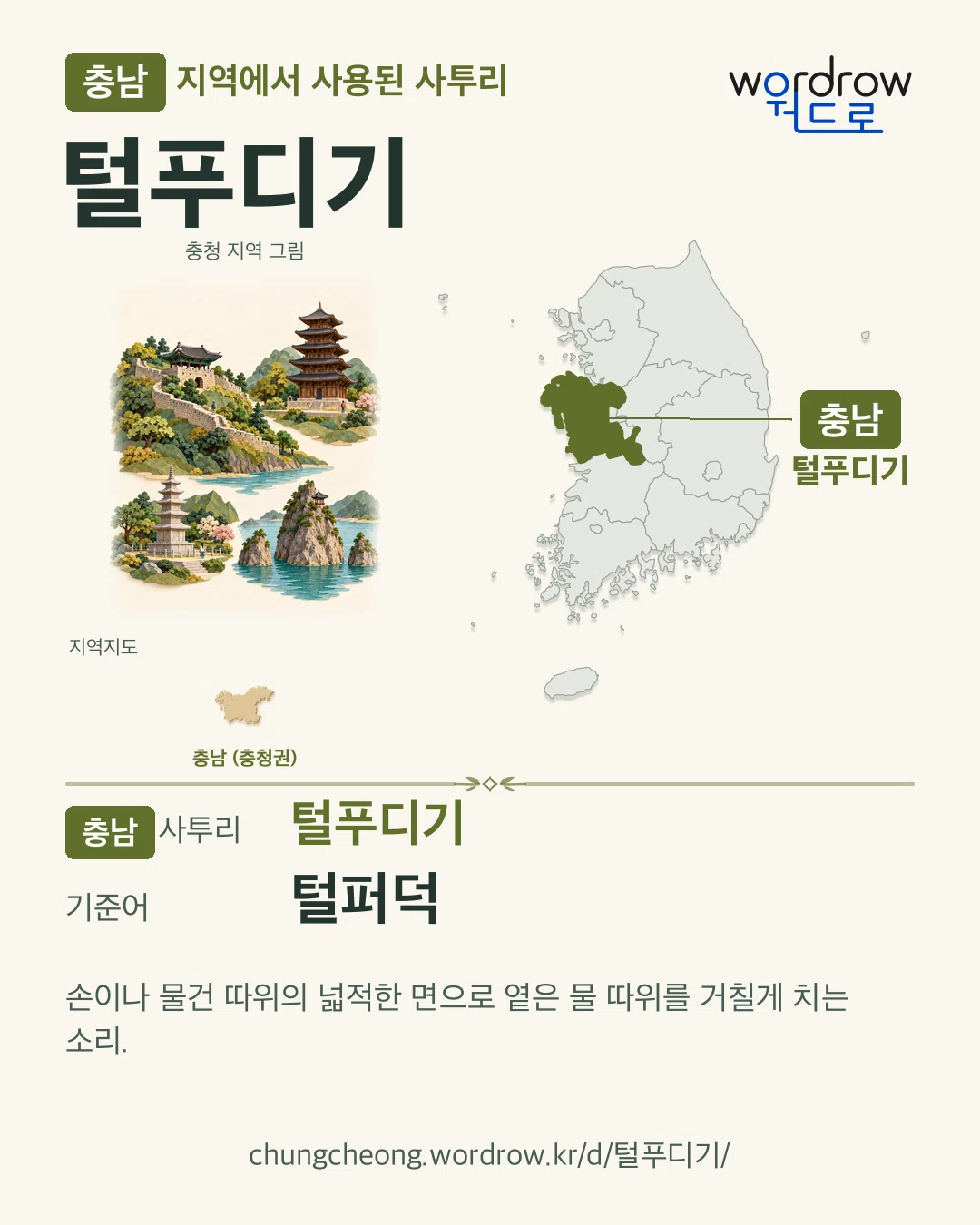 충남 지역에서 사용된 사투리

wordrow
워드로

털푸디기

충청 지역 그림

충남
털푸디기

지역지도

충남 (충청권)

충남 사투리 털푸디기

기준어 털퍼덕

손이나 물건 따위의 넓적한 면으로 옅은 물 따위를 거칠게 치는 소리.

chungcheong.wordrow.kr/d/털푸디기/